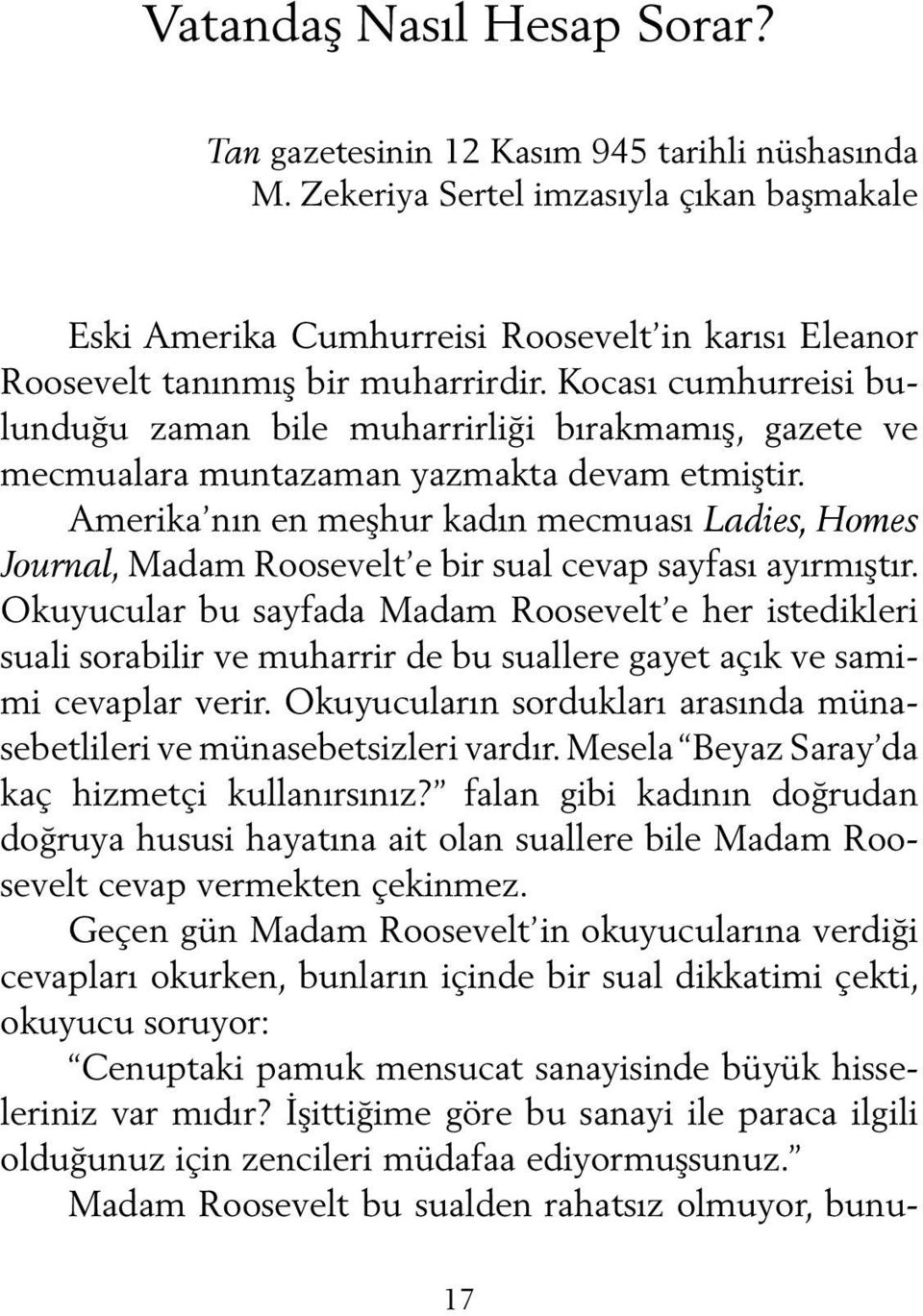 Vatandaş Nasıl Hesap Sorar?

Tan gazetesinin 12 Kasım 945 tarihli nüshasında M. Zekeriya Sertel imzasıyla çıkan başmakale

Eski Amerika Cumhurreisi Roosevelt'in karısı Eleanor Roosevelt tanınmış bir muharrirdir. Kocası cumhurreisi bulunduğu zaman bile muharrirliği bırakmamış, gazete ve mecmualara muntazaman yazmakta devam etmiştir.

Amerika'nın en meşhur kadın mecmuası Ladies, Homes Journal, Madam Roosevelt'e bir sual cevap sayfası ayırmıştır. Okuyucular bu sayfada Madam Roosevelt'e her istedikleri suali sorabilir ve muharrir de bu suallere gayet açık ve samimi cevaplar verir. Okuyucuların sordukları arasında münasebetlileri ve münasebetsizleri vardır. Mesela "Beyaz Saray'da kaç hizmetçi kullanırsınız?" falan gibi kadının doğrudan doğruya hususi hayatına ait olan suallere bile Madam Roosevelt cevap vermekten çekinmez.

Geçen gün Madam Roosevelt'in okuyucularına verdiği cevapları okurken, bunların içinde bir sual dikkatimi çekti, okuyucu soruyor:

"Cenuptaki pamuk mensucat sanayisinde büyük hisseleriniz var mıdır? İşittiğime göre bu sanayi ile paraca ilgili olduğunuz için zencileri müdafaa ediyormuşsunuz."

Madam Roosevelt bu sualden rahatsız olmuyor, bunu-

17